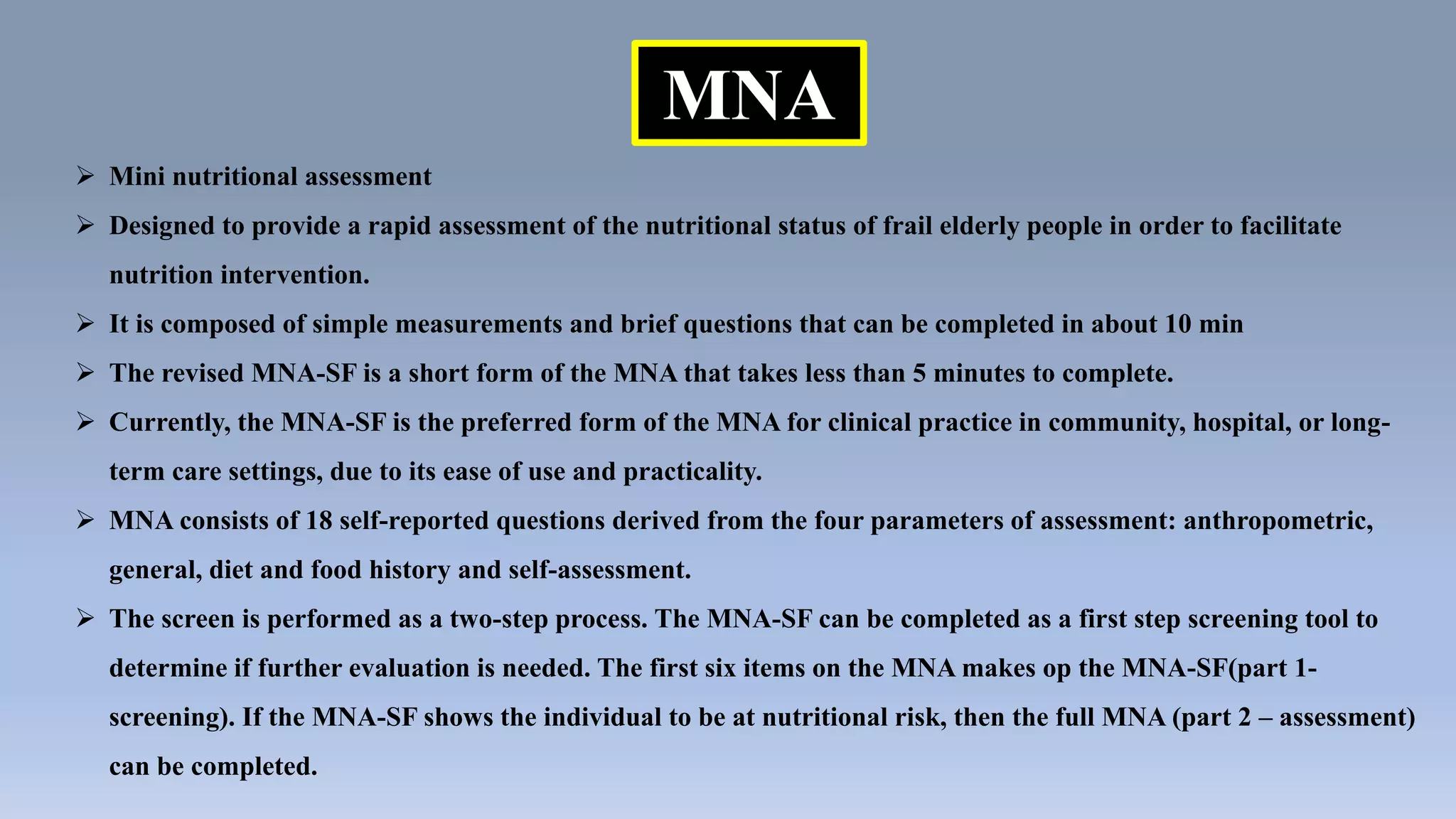 MNA

➢ Mini nutritional assessment

➢ Designed to provide a rapid assessment of the nutritional status of frail elderly people in order to facilitate nutrition intervention.

➢ It is composed of simple measurements and brief questions that can be completed in about 10 min

➢ The revised MNA-SF is a short form of the MNA that takes less than 5 minutes to complete.

➢ Currently, the MNA-SF is the preferred form of the MNA for clinical practice in community, hospital, or long-term care settings, due to its ease of use and practicality.

➢ MNA consists of 18 self-reported questions derived from the four parameters of assessment: anthropometric, general, diet and food history and self-assessment.

➢ The screen is performed as a two-step process. The MNA-SF can be completed as a first step screening tool to determine if further evaluation is needed. The first six items on the MNA makes op the MNA-SF(part 1-screening). If the MNA-SF shows the individual to be at nutritional risk, then the full MNA (part 2 – assessment) can be completed.